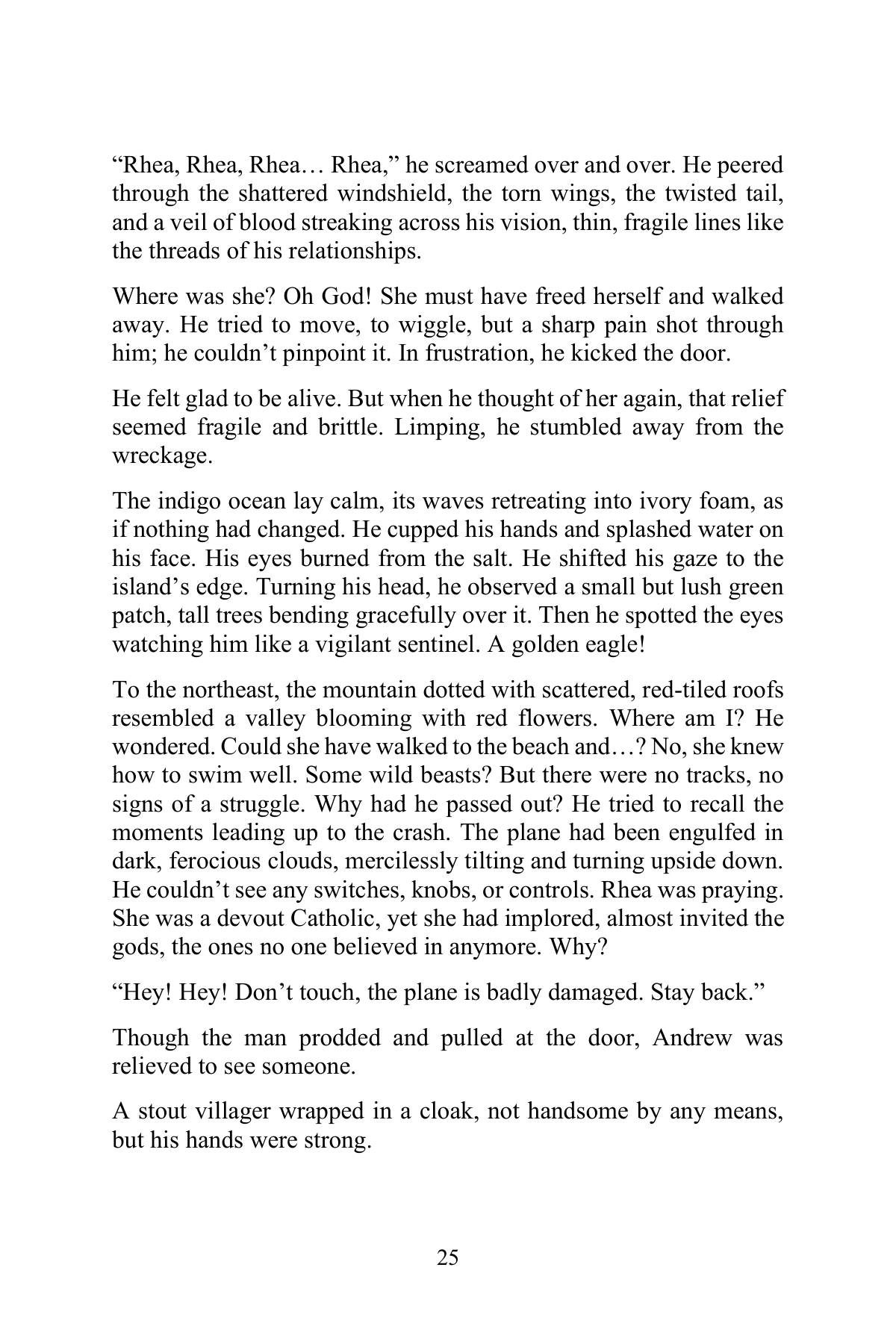 "Rhea, Rhea, Rhea… Rhea," he screamed over and over. He peered through the shattered windshield, the torn wings, the twisted tail, and a veil of blood streaking across his vision, thin, fragile lines like the threads of his relationships.

Where was she? Oh God! She must have freed herself and walked away. He tried to move, to wiggle, but a sharp pain shot through him; he couldn't pinpoint it. In frustration, he kicked the door.

He felt glad to be alive. But when he thought of her again, that relief seemed fragile and brittle. Limping, he stumbled away from the wreckage.

The indigo ocean lay calm, its waves retreating into ivory foam, as if nothing had changed. He cupped his hands and splashed water on his face. His eyes burned from the salt. He shifted his gaze to the island's edge. Turning his head, he observed a small but lush green patch, tall trees bending gracefully over it. Then he spotted the eyes watching him like a vigilant sentinel. A golden eagle!

To the northeast, the mountain dotted with scattered, red-tiled roofs resembled a valley blooming with red flowers. Where am I? He wondered. Could she have walked to the beach and…? No, she knew how to swim well. Some wild beasts? But there were no tracks, no signs of a struggle. Why had he passed out? He tried to recall the moments leading up to the crash. The plane had been engulfed in dark, ferocious clouds, mercilessly tilting and turning upside down. He couldn't see any switches, knobs, or controls. Rhea was praying. She was a devout Catholic, yet she had implored, almost invited the gods, the ones no one believed in anymore. Why?

"Hey! Hey! Don't touch, the plane is badly damaged. Stay back."

Though the man prodded and pulled at the door, Andrew was relieved to see someone.

A stout villager wrapped in a cloak, not handsome by any means, but his hands were strong.

25